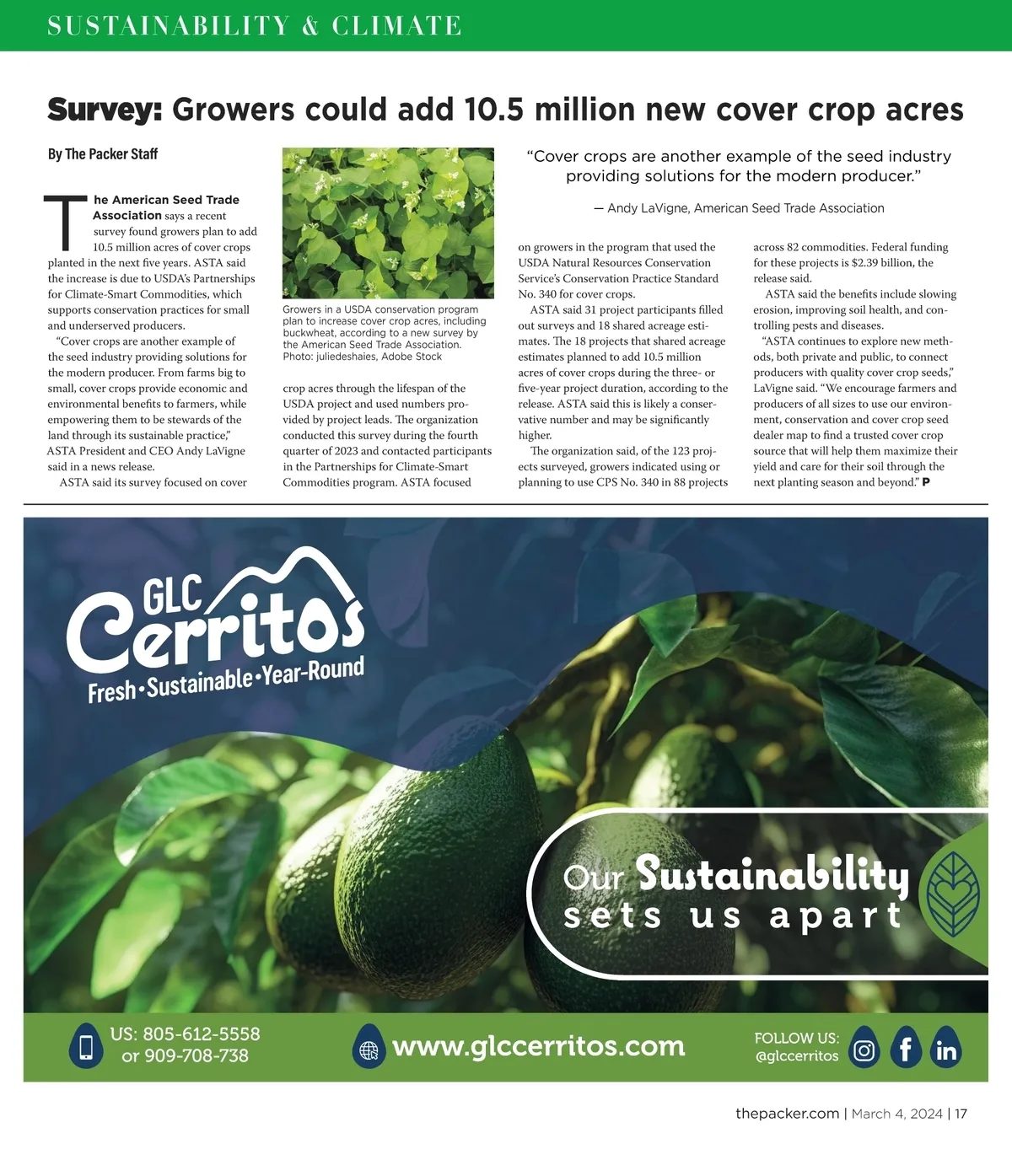 SUSTAINABILITY & CLIMATE

Survey: Growers could add 10.5 million new cover crop acres

By The Packer Staff

The American Seed Trade Association says a recent survey found growers plan to add 10.5 million acres of cover crops planted in the next five years. ASTA said the increase is due to USDA's Partnerships for Climate-Smart Commodities, which supports conservation practices for small and underserved producers.

"Cover crops are another example of the seed industry providing solutions for the modern producer. From farms big to small, cover crops provide economic and environmental benefits to farmers, while empowering them to be stewards of the land through its sustainable practice," ASTA President and CEO Andy LaVigne said in a news release.

ASTA said its survey focused on cover

Growers in a USDA conservation program plan to increase cover crop acres, including buckwheat, according to a new survey by the American Seed Trade Association. Photo: juliedeshaies, Adobe Stock

crop acres through the lifespan of the USDA project and used numbers provided by project leads. The organization conducted this survey during the fourth quarter of 2023 and contacted participants in the Partnerships for Climate-Smart Commodities program. ASTA focused

"Cover crops are another example of the seed industry providing solutions for the modern producer."

— Andy LaVigne, American Seed Trade Association

on growers in the program that used the USDA Natural Resources Conservation Service's Conservation Practice Standard No. 340 for cover crops.

ASTA said 31 project participants filled out surveys and 18 shared acreage estimates. The 18 projects that shared acreage estimates planned to add 10.5 million acres of cover crops during the three- or five-year project duration, according to the release. ASTA said this is likely a conservative number and may be significantly higher.

The organization said, of the 123 projects surveyed, growers indicated using or planning to use CPS No. 340 in 88 projects

across 82 commodities. Federal funding for these projects is $2.39 billion, the release said.

ASTA said the benefits include slowing erosion, improving soil health, and controlling pests and diseases.

"ASTA continues to explore new methods, both private and public, to connect producers with quality cover crop seeds," LaVigne said. "We encourage farmers and producers of all sizes to use our environment, conservation and cover crop seed dealer map to find a trusted cover crop source that will help them maximize their yield and care for their soil through the next planting season and beyond." P

GLC Cerritos
Fresh•Sustainable•Year-Round

Our Sustainability sets us apart

US: 805-612-5558
or 909-708-738

www.glccerritos.com

FOLLOW US:
@glccerritos

thepacker.com | March 4, 2024 | 17